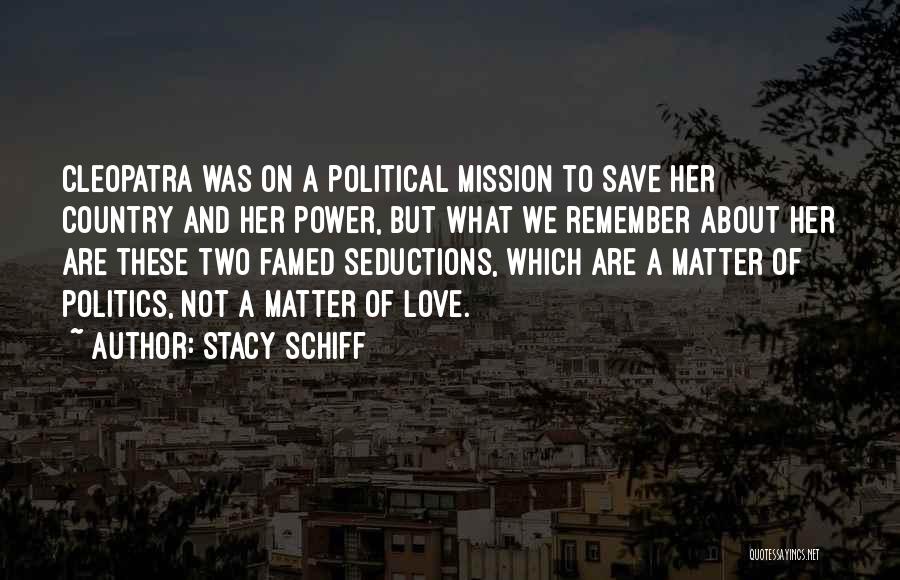 CLEOPATRA WAS ON A POLITICAL MISSION TO SAVE HER COUNTRY AND HER POWER, BUT WHAT WE REMEMBER ABOUT HER ARE THESE TWO FAMED SEDUCTIONS, WHICH ARE A MATTER OF POLITICS, NOT A MATTER OF LOVE.
~ AUTHOR: STACY SCHIFF

QUOTESSAYINGS.NET